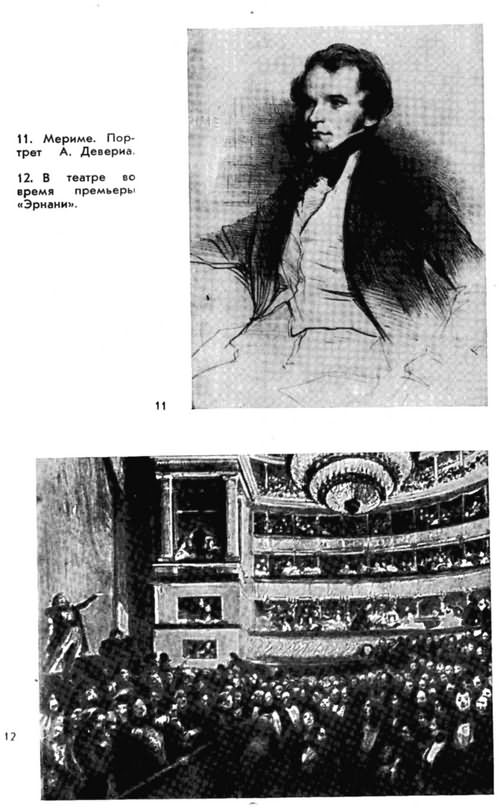 11. Мериме. Портрет А. Девериа.

12. В театре во время премьеры «Эрнани».

11

12